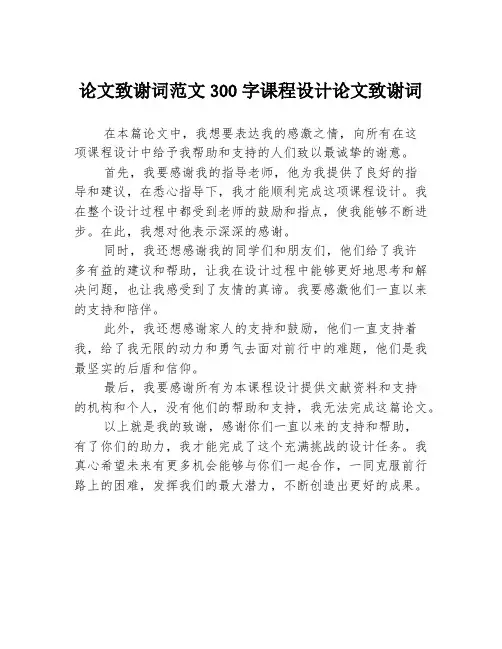 论文致谢词范文 300 字课程设计论文致谢词

在本篇论文中，我想要表达我的感激之情，向所有在这项课程设计中给予我帮助和支持的人们致以最诚挚的谢意。

首先，我要感谢我的指导老师，他为我提供了良好的指导和建议，在悉心指导下，我才能顺利完成这项课程设计。我在整个设计过程中都受到老师的鼓励和指点，使我能够不断进步。在此，我想对他表示深深的感谢。

同时，我还想感谢我的同学们和朋友们，他们给了我许多有益的建议和帮助，让我在设计过程中能够更好地思考和解决问题，也让我感受到了友情的真谛。我要感激他们一直以来的支持和陪伴。

此外，我还想感谢家人的支持和鼓励，他们一直支持着我，给了我无限的动力和勇气去面对前行中的难题，他们是我最坚实的后盾和信仰。

最后，我要感谢所有为本课程设计提供文献资料和支持的机构和个人，没有他们的帮助和支持，我无法完成这篇论文。

以上就是我的致谢，感谢你们一直以来的支持和帮助，有了你们的助力，我才能完成了这个充满挑战的设计任务。我真心希望未来有更多机会能够与你们一起合作，一同克服前行路上的困难，发挥我们的最大潜力，不断创造出更好的成果。